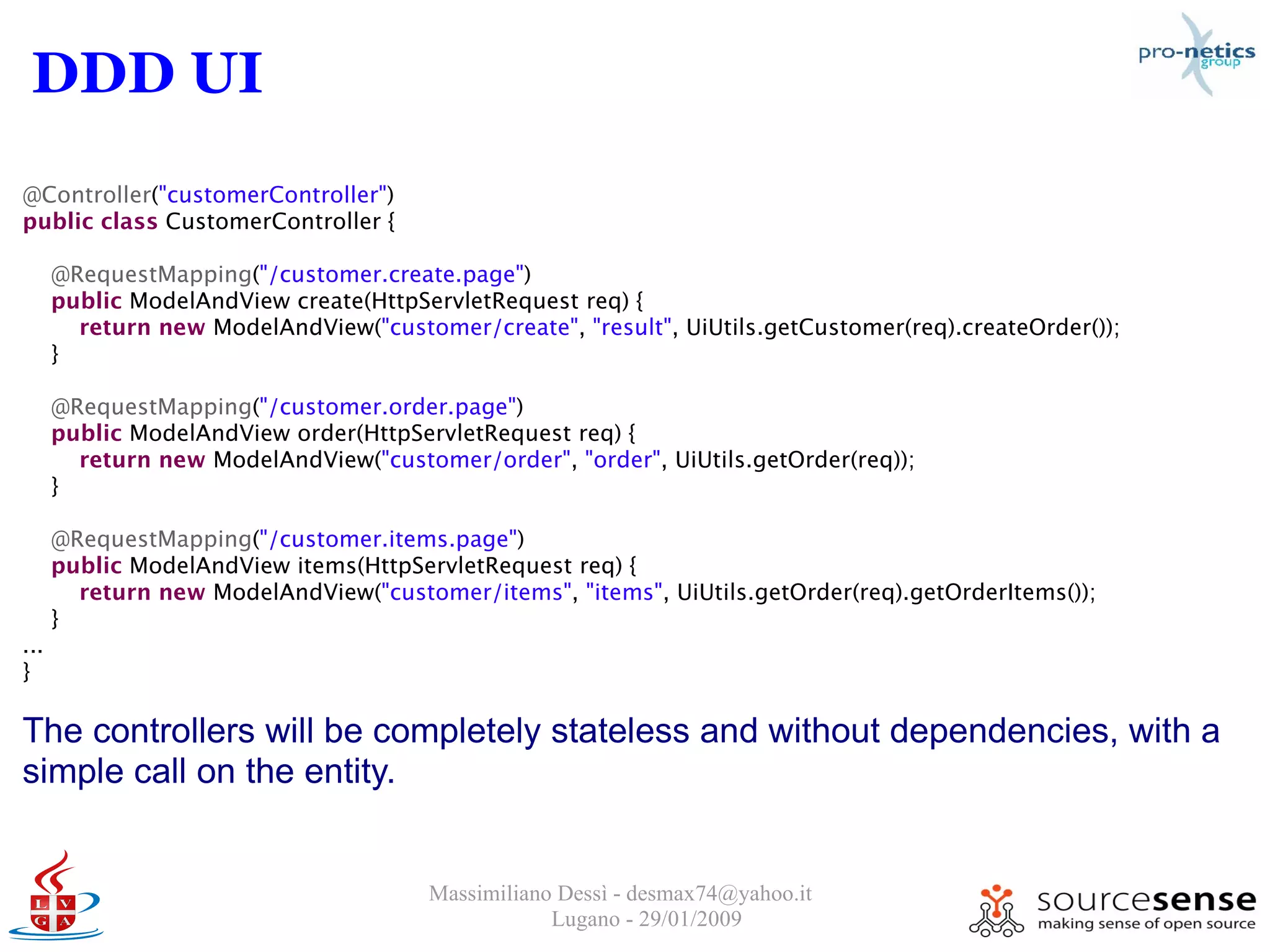 DDD UI

pro-netics group

@Controller("customerController")
public class CustomerController {

    @RequestMapping("/customer.create.page")
    public ModelAndView create(HttpServletRequest req) {
        return new ModelAndView("customer/create", "result", UiUtils.getCustomer(req).createOrder());
    }

    @RequestMapping("/customer.order.page")
    public ModelAndView order(HttpServletRequest req) {
        return new ModelAndView("customer/order", "order", UiUtils.getOrder(req));
    }

    @RequestMapping("/customer.items.page")
    public ModelAndView items(HttpServletRequest req) {
        return new ModelAndView("customer/items", "items", UiUtils.getOrder(req).getOrderItems());
    }
...
}

The controllers will be completely stateless and without dependencies, with a simple call on the entity.

L V G A

Massimiliano Dessì - desmax74@yahoo.it
Lugano - 29/01/2009

sourcesense
making sense of open source